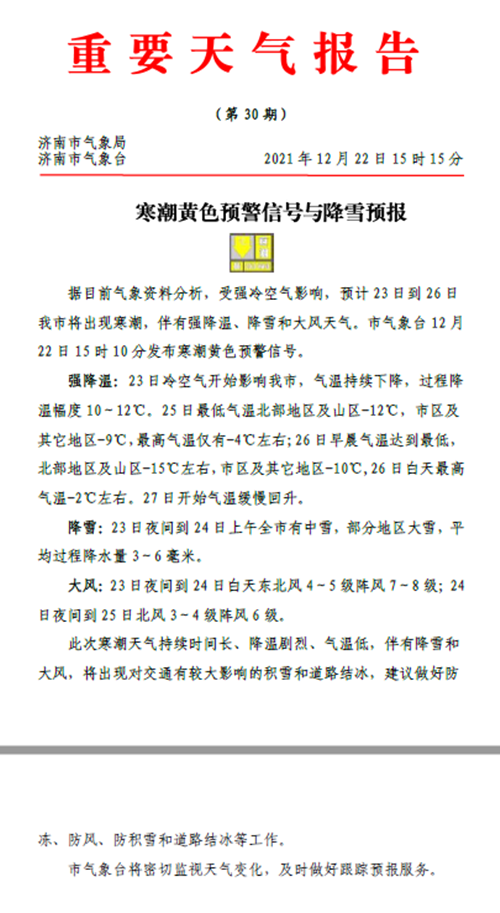 重要天气报告

（第 30 期）

济南市气象局
济南市气象台　　2021 年 12 月 22 日 15 时 15 分

寒潮黄色预警信号与降雪预报

据目前气象资料分析，受强冷空气影响，预计 23 日到 26 日我市将出现寒潮，伴有强降温、降雪和大风天气。市气象台 12 月 22 日 15 时 10 分发布寒潮黄色预警信号。

强降温：23 日冷空气开始影响我市，气温持续下降，过程降温幅度 10～12℃。25 日最低气温北部地区及山区-12℃，市区及其它地区-9℃，最高气温仅有-4℃左右；26 日早晨气温达到最低，北部地区及山区-15℃左右，市区及其它地区-10℃，26 日白天最高气温-2℃左右。27 日开始气温缓慢回升。

降雪：23 日夜间到 24 日上午全市有中雪，部分地区大雪，平均过程降水量 3～6 毫米。

大风：23 日夜间到 24 日白天东北风 4～5 级阵风 7～8 级；24 日夜间到 25 日北风 3～4 级阵风 6 级。

此次寒潮天气持续时间长、降温剧烈、气温低，伴有降雪和大风，将出现对交通有较大影响的积雪和道路结冰，建议做好防冻、防风、防积雪和道路结冰等工作。

市气象台将密切监视天气变化，及时做好跟踪预报服务。